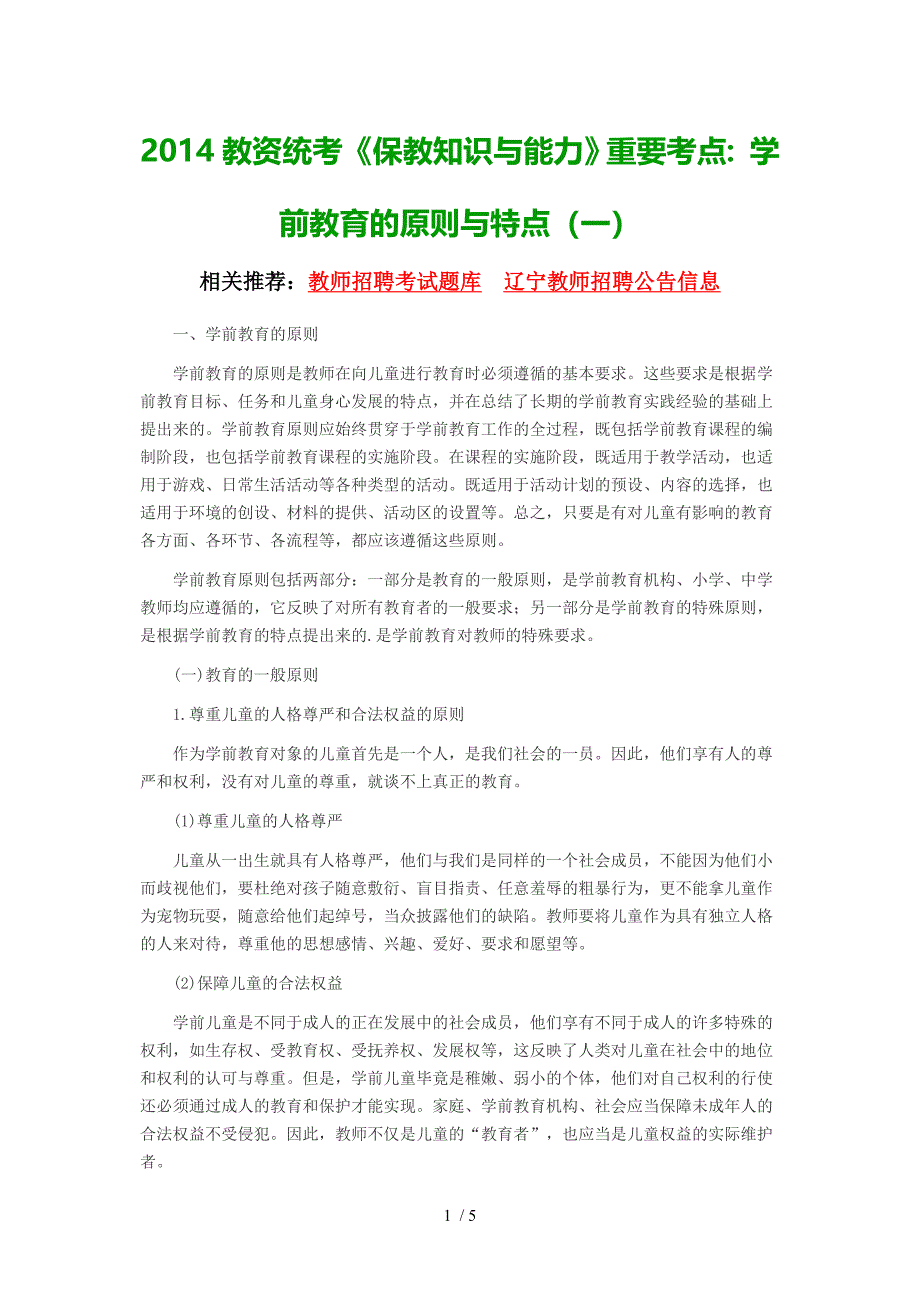 2014 教资统考《保教知识与能力》重要考点：学前教育的原则与特点（一）

相关推荐：教师招聘考试题库　辽宁教师招聘公告信息

一、学前教育的原则

学前教育的原则是教师在向儿童进行教育时必须遵循的基本要求。这些要求是根据学前教育目标、任务和儿童身心发展的特点，并在总结了长期的学前教育实践经验的基础上提出来的。学前教育原则应始终贯穿于学前教育工作的全过程，既包括学前教育课程的编制阶段，也包括学前教育课程的实施阶段。在课程的实施阶段，既适用于教学活动，也适用于游戏、日常生活活动等各种类型的活动。既适用于活动计划的预设、内容的选择，也适用于环境的创设、材料的提供、活动区的设置等。总之，只要是有对儿童有影响的教育各方面、各环节、各流程等，都应该遵循这些原则。

学前教育原则包括两部分：一部分是教育的一般原则，是学前教育机构、小学、中学教师均应遵循的，它反映了对所有教育者的一般要求；另一部分是学前教育的特殊原则，是根据学前教育的特点提出来的.是学前教育对教师的特殊要求。

(一)教育的一般原则

1.尊重儿童的人格尊严和合法权益的原则

作为学前教育对象的儿童首先是一个人，是我们社会的一员。因此，他们享有人的尊严和权利，没有对儿童的尊重，就谈不上真正的教育。

(1)尊重儿童的人格尊严

儿童从一出生就具有人格尊严，他们与我们是同样的一个社会成员，不能因为他们小而歧视他们，要杜绝对孩子随意敷衍、盲目指责、任意羞辱的粗暴行为，更不能拿儿童作为宠物玩耍，随意给他们起绰号，当众披露他们的缺陷。教师要将儿童作为具有独立人格的人来对待，尊重他的思想感情、兴趣、爱好、要求和愿望等。

(2)保障儿童的合法权益

学前儿童是不同于成人的正在发展中的社会成员，他们享有不同于成人的许多特殊的权利，如生存权、受教育权、受抚养权、发展权等，这反映了人类对儿童在社会中的地位和权利的认可与尊重。但是，学前儿童毕竟是稚嫩、弱小的个体，他们对自己权利的行使还必须通过成人的教育和保护才能实现。家庭、学前教育机构、社会应当保障未成年人的合法权益不受侵犯。因此，教师不仅是儿童的“教育者”，也应当是儿童权益的实际维护者。

1 / 5